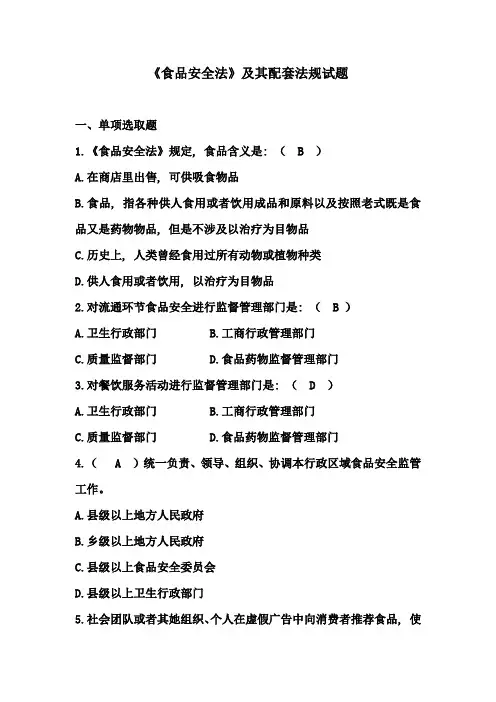 《食品安全法》及其配套法规试题

一、单项选取题

1.《食品安全法》规定，食品含义是：（ B ）

A.在商店里出售，可供吸食物品

B.食品，指各种供人食用或者饮用成品和原料以及按照老式既是食品又是药物物品，但是不涉及以治疗为目物品

C.历史上，人类曾经食用过所有动物或植物种类

D.供人食用或者饮用，以治疗为目物品

2.对流通环节食品安全进行监督管理部门是：（ B ）

A.卫生行政部门　　B.工商行政管理部门

C.质量监督部门　　D.食品药物监督管理部门

3.对餐饮服务活动进行监督管理部门是：（ D ）

A.卫生行政部门　　B.工商行政管理部门

C.质量监督部门　　D.食品药物监督管理部门

4.（ A ）统一负责、领导、组织、协调本行政区域食品安全监管工作。

A.县级以上地方人民政府

B.乡级以上地方人民政府

C.县级以上食品安全委员会

D.县级以上卫生行政部门

5.社会团队或者其她组织、个人在虚假广告中向消费者推荐食品，使